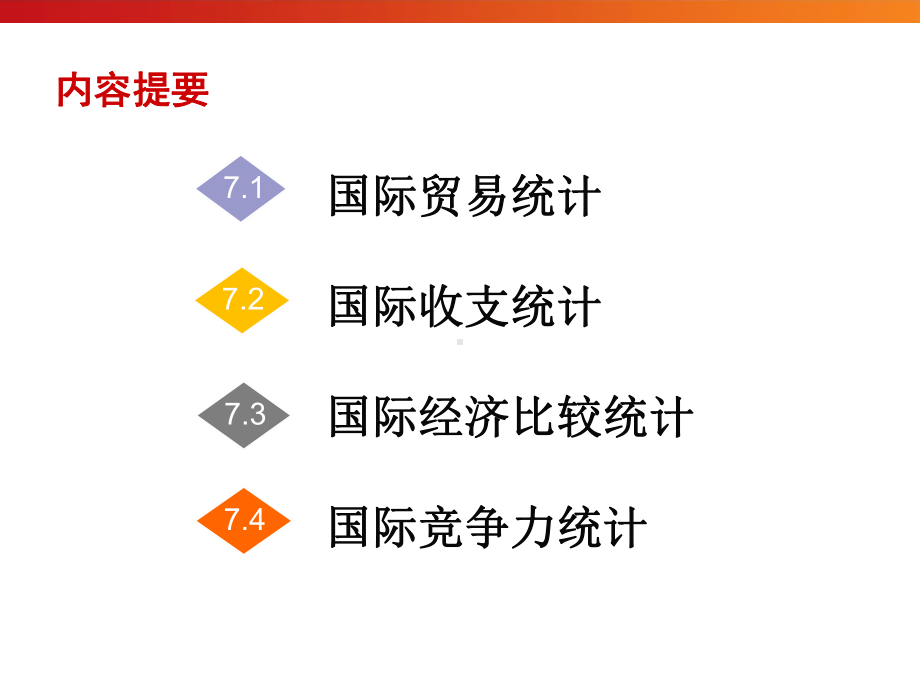 内容提要

7.1 国际贸易统计

7.2 国际收支统计

7.3 国际经济比较统计

7.4 国际竞争力统计